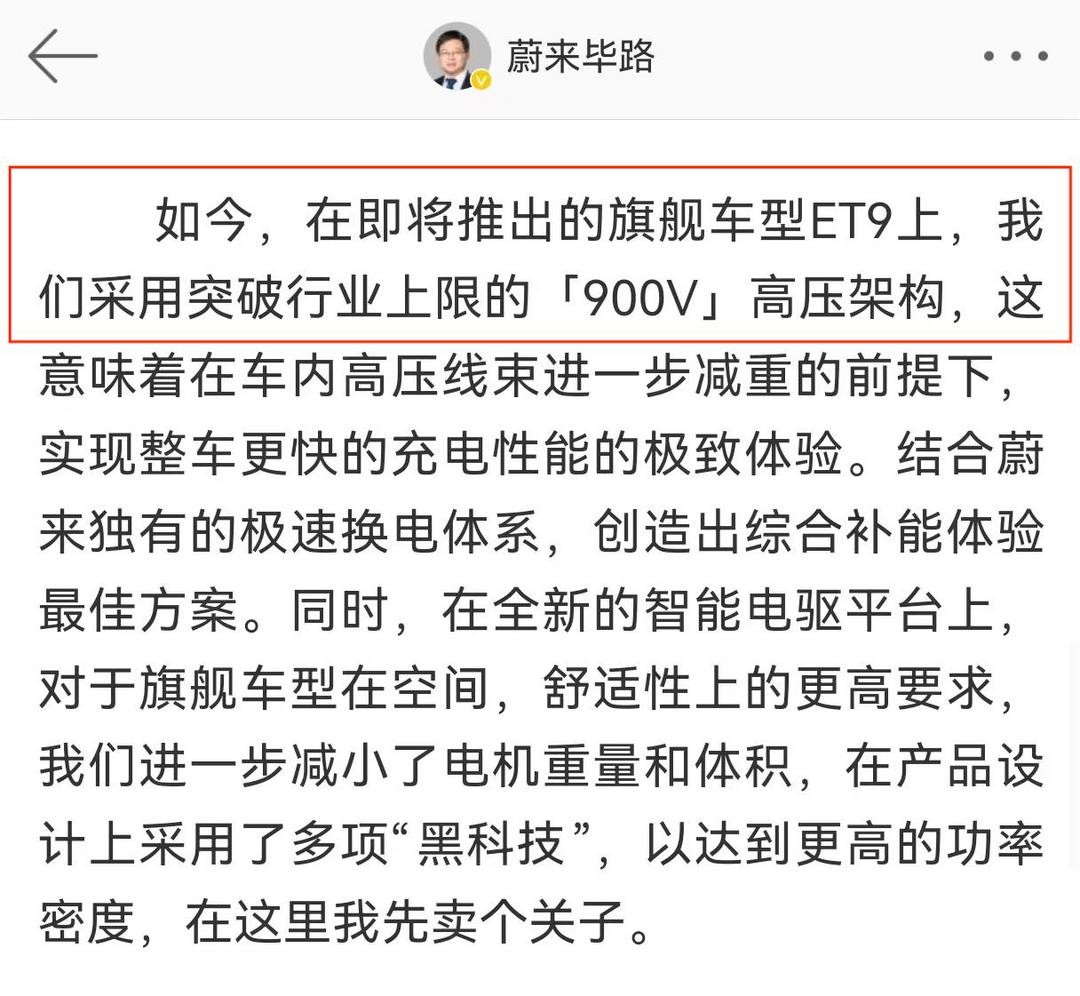 蔚来毕路

如今，在即将推出的旗舰车型ET9上，我们采用突破行业上限的「900V」高压架构，这意味着在车内高压线束进一步减重的前提下，实现整车更快的充电性能的极致体验。结合蔚来独有的极速换电体系，创造出综合补能体验最佳方案。同时，在全新的智能电驱平台上，对于旗舰车型在空间，舒适性上的更高要求，我们进一步减小了电机重量和体积，在产品设计上采用了多项“黑科技”，以达到更高的功率密度，在这里我先卖个关子。